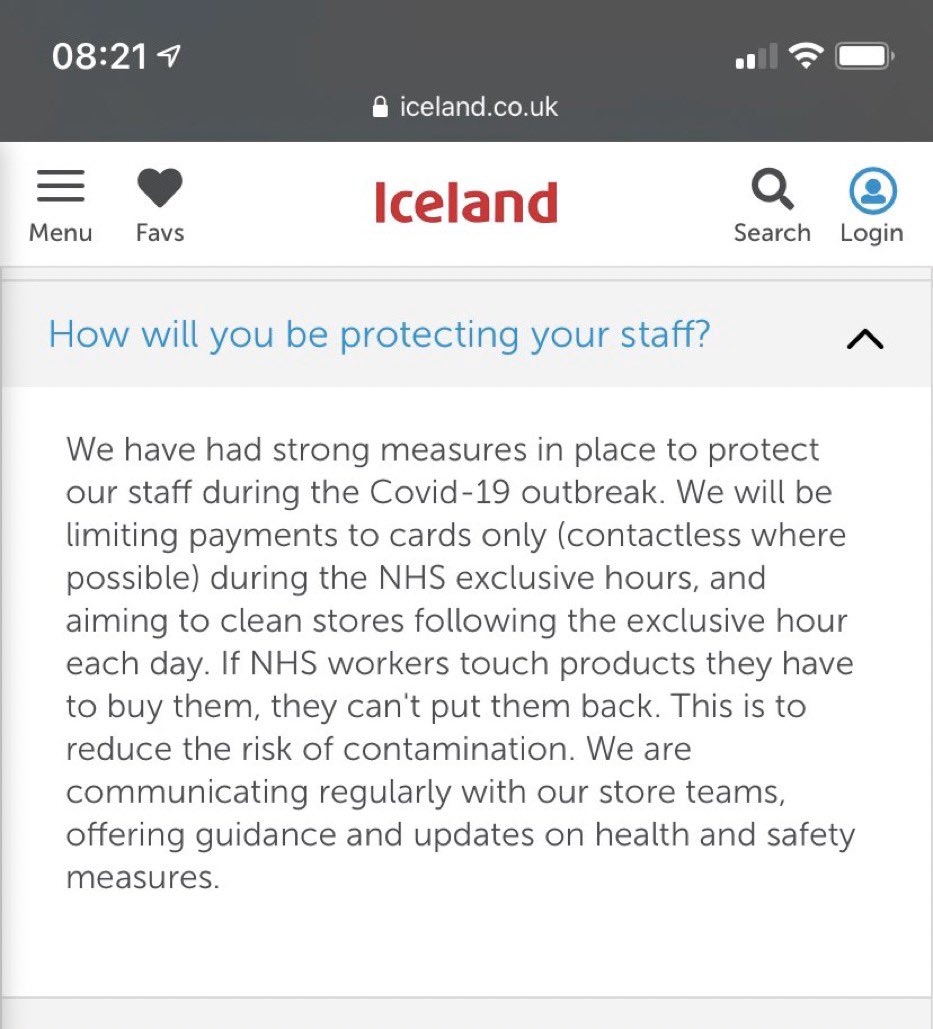 08:21

iceland.co.uk

Menu Favs Iceland Search Login

How will you be protecting your staff?

We have had strong measures in place to protect our staff during the Covid-19 outbreak. We will be limiting payments to cards only (contactless where possible) during the NHS exclusive hours, and aiming to clean stores following the exclusive hour each day. If NHS workers touch products they have to buy them, they can't put them back. This is to reduce the risk of contamination. We are communicating regularly with our store teams, offering guidance and updates on health and safety measures.